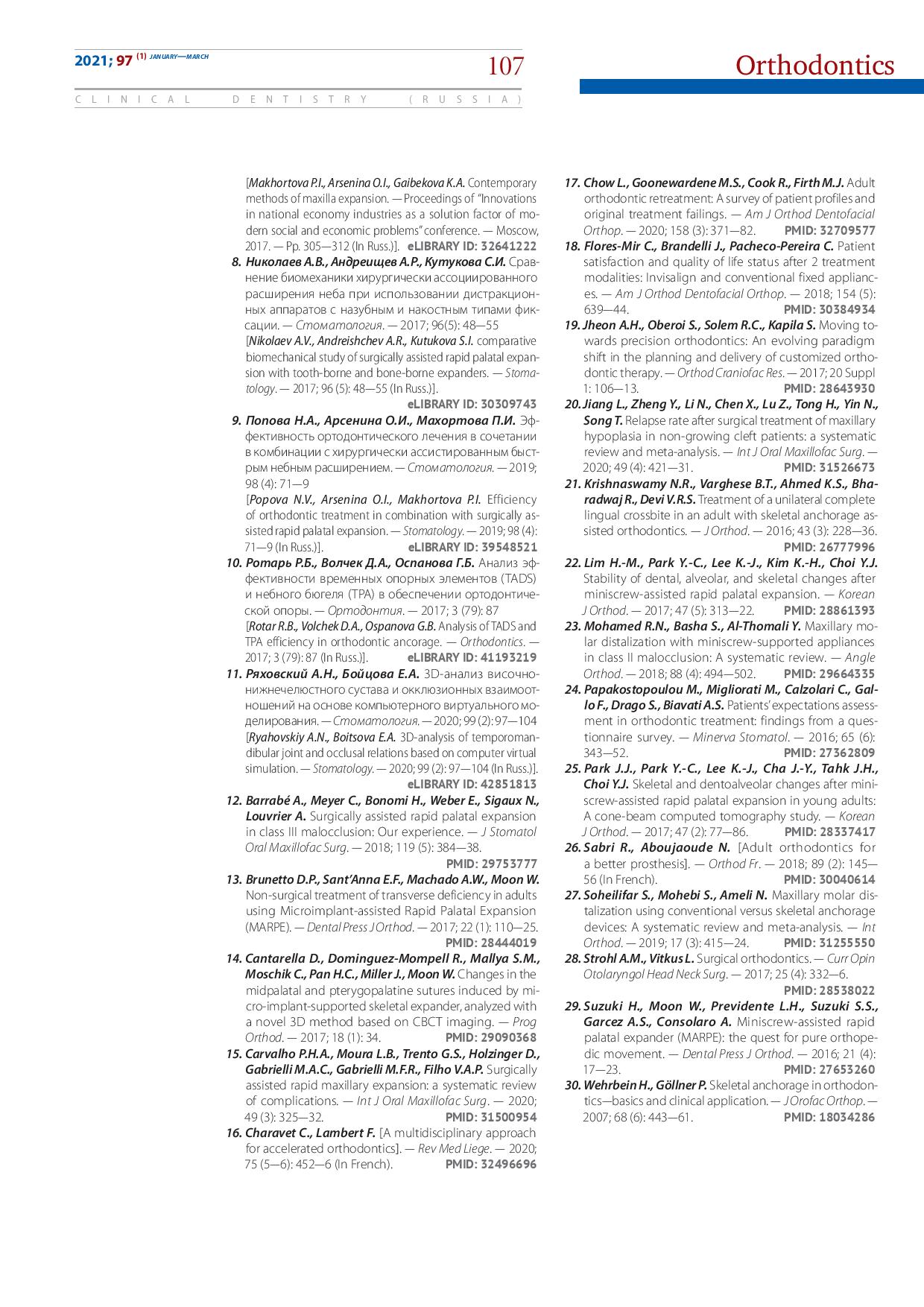 2021; 97 (1) JANUARY—MARCH

107

Orthodontics

CLINICAL DENTISTRY (RUSSIA)

[Makhortova P.I., Arsenina O.I., Gaibekova K.A. Contemporary methods of maxilla expansion. — Proceedings of "Innovations in national economy industries as a solution factor of modern social and economic problems" conference. — Moscow, 2017. — Pp. 305—312 (In Russ.)]. eLIBRARY ID: 32641222

8. Николаев А.В., Андреищев А.Р., Кутукова С.И. Сравнение биомеханики хирургически ассоциированного расширения неба при использовании дистракционных аппаратов с назубным и накостным типами фиксации. — Стоматология. — 2017; 96(5): 48—55
[Nikolaev A.V., Andreishchev A.R., Kutukova S.I. comparative biomechanical study of surgically assisted rapid palatal expansion with tooth-borne and bone-borne expanders. — Stomatology. — 2017; 96 (5): 48—55 (In Russ.)].
eLIBRARY ID: 30309743

9. Попова Н.А., Арсенина О.И., Махортова П.И. Эффективность ортодонтического лечения в сочетании в комбинации с хирургически ассистированным быстрым небным расширением. — Стоматология. — 2019; 98 (4): 71—9
[Popova N.V., Arsenina O.I., Makhortova P.I. Efficiency of orthodontic treatment in combination with surgically assisted rapid palatal expansion. — Stomatology. — 2019; 98 (4): 71—9 (In Russ.)]. eLIBRARY ID: 39548521

10. Ротарь Р.Б., Волчек Д.А., Оспанова Г.Б. Анализ эффективности временных опорных элементов (TADS) и небного бюгеля (TPA) в обеспечении ортодонтической опоры. — Ортодонтия. — 2017; 3 (79): 87
[Rotar R.B., Volchek D.A., Ospanova G.B. Analysis of TADS and TPA efficiency in orthodontic ancorage. — Orthodontics. — 2017; 3 (79): 87 (In Russ.)]. eLIBRARY ID: 41193219

11. Ряховский А.Н., Бойцова Е.А. 3D-анализ височно-нижнечелюстного сустава и окклюзионных взаимоотношений на основе компьютерного виртуального моделирования. — Стоматология. — 2020; 99 (2): 97—104
[Ryahovskiy A.N., Boitsova E.A. 3D-analysis of temporomandibular joint and occlusal relations based on computer virtual simulation. — Stomatology. — 2020; 99 (2): 97—104 (In Russ.)].
eLIBRARY ID: 42851813

12. Barrabé A., Meyer C., Bonomi H., Weber E., Sigaux N., Louvrier A. Surgically assisted rapid palatal expansion in class III malocclusion: Our experience. — J Stomatol Oral Maxillofac Surg. — 2018; 119 (5): 384—38.
PMID: 29753777

13. Brunetto D.P., Sant'Anna E.F., Machado A.W., Moon W. Non-surgical treatment of transverse deficiency in adults using Microimplant-assisted Rapid Palatal Expansion (MARPE). — Dental Press J Orthod. — 2017; 22 (1): 110—25.
PMID: 28444019

14. Cantarella D., Dominguez-Mompell R., Mallya S.M., Moschik C., Pan H.C., Miller J., Moon W. Changes in the midpalatal and pterygopalatine sutures induced by micro-implant-supported skeletal expander, analyzed with a novel 3D method based on CBCT imaging. — Prog Orthod. — 2017; 18 (1): 34. PMID: 29090368

15. Carvalho P.H.A., Moura L.B., Trento G.S., Holzinger D., Gabrielli M.A.C., Gabrielli M.F.R., Filho V.A.P. Surgically assisted rapid maxillary expansion: a systematic review of complications. — Int J Oral Maxillofac Surg. — 2020; 49 (3): 325—32. PMID: 31500954

16. Charavet C., Lambert F. [A multidisciplinary approach for accelerated orthodontics]. — Rev Med Liege. — 2020; 75 (5—6): 452—6 (In French). PMID: 32496696

17. Chow L., Goonewardene M.S., Cook R., Firth M.J. Adult orthodontic retreatment: A survey of patient profiles and original treatment failings. — Am J Orthod Dentofacial Orthop. — 2020; 158 (3): 371—82. PMID: 32709577

18. Flores-Mir C., Brandelli J., Pacheco-Pereira C. Patient satisfaction and quality of life status after 2 treatment modalities: Invisalign and conventional fixed appliances. — Am J Orthod Dentofacial Orthop. — 2018; 154 (5): 639—44. PMID: 30384934

19. Jheon A.H., Oberoi S., Solem R.C., Kapila S. Moving towards precision orthodontics: An evolving paradigm shift in the planning and delivery of customized orthodontic therapy. — Orthod Craniofac Res. — 2017; 20 Suppl 1: 106—13. PMID: 28643930

20. Jiang L., Zheng Y., Li N., Chen X., Lu Z., Tong H., Yin N., Song T. Relapse rate after surgical treatment of maxillary hypoplasia in non-growing cleft patients: a systematic review and meta-analysis. — Int J Oral Maxillofac Surg. — 2020; 49 (4): 421—31. PMID: 31526673

21. Krishnaswamy N.R., Varghese B.T., Ahmed K.S., Bharadwaj R., Devi V.R.S. Treatment of a unilateral complete lingual crossbite in an adult with skeletal anchorage assisted orthodontics. — J Orthod. — 2016; 43 (3): 228—36.
PMID: 26777996

22. Lim H.-M., Park Y.-C., Lee K.-J., Kim K.-H., Choi Y.J. Stability of dental, alveolar, and skeletal changes after miniscrew-assisted rapid palatal expansion. — Korean J Orthod. — 2017; 47 (5): 313—22. PMID: 28861393

23. Mohamed R.N., Basha S., Al-Thomali Y. Maxillary molar distalization with miniscrew-supported appliances in class II malocclusion: A systematic review. — Angle Orthod. — 2018; 88 (4): 494—502. PMID: 29664335

24. Papakostopoulou M., Migliorati M., Calzolari C., Gallo F., Drago S., Biavati A.S. Patients' expectations assessment in orthodontic treatment: findings from a questionnaire survey. — Minerva Stomatol. — 2016; 65 (6): 343—52. PMID: 27362809

25. Park J.J., Park Y.-C., Lee K.-J., Cha J.-Y., Tahk J.H., Choi Y.J. Skeletal and dentoalveolar changes after miniscrew-assisted rapid palatal expansion in young adults: A cone-beam computed tomography study. — Korean J Orthod. — 2017; 47 (2): 77—86. PMID: 28337417

26. Sabri R., Aboujaoude N. [Adult orthodontics for a better prosthesis]. — Orthod Fr. — 2018; 89 (2): 145—56 (In French). PMID: 30040614

27. Soheilifar S., Mohebi S., Ameli N. Maxillary molar distalization using conventional versus skeletal anchorage devices: A systematic review and meta-analysis. — Int Orthod. — 2019; 17 (3): 415—24. PMID: 31255550

28. Strohl A.M., Vitkus L. Surgical orthodontics. — Curr Opin Otolaryngol Head Neck Surg. — 2017; 25 (4): 332—6.
PMID: 28538022

29. Suzuki H., Moon W., Previdente L.H., Suzuki S.S., Garcez A.S., Consolaro A. Miniscrew-assisted rapid palatal expander (MARPE): the quest for pure orthopedic movement. — Dental Press J Orthod. — 2016; 21 (4): 17—23. PMID: 27653260

30. Wehrbein H., Göllner P. Skeletal anchorage in orthodontics—basics and clinical application. — J Orofac Orthop. — 2007; 68 (6): 443—61. PMID: 18034286